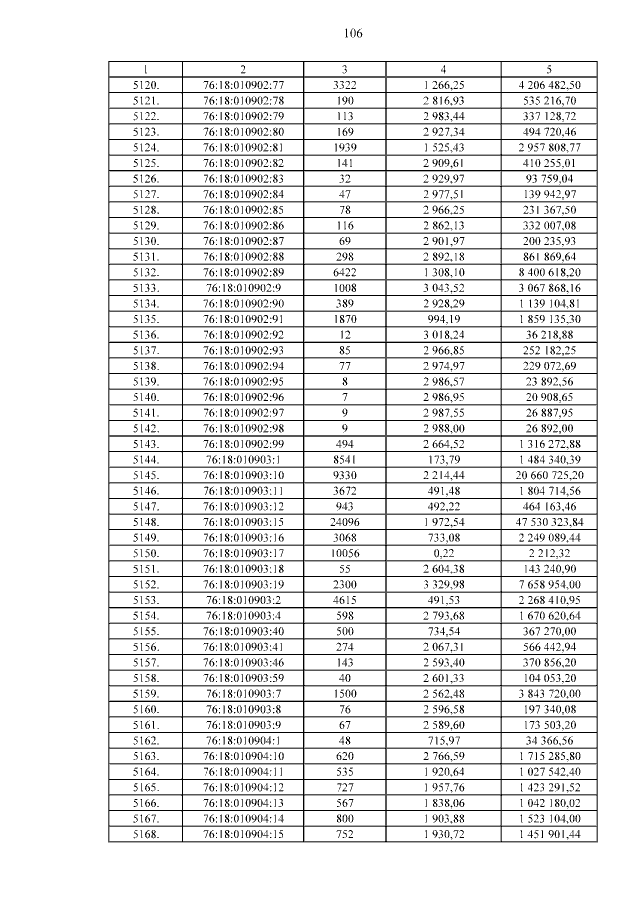 106

| 1 | 2 | 3 | 4 | 5 |
|---|---|---|---|---|
| 5120. | 76:18:010902:77 | 3322 | 1 266,25 | 4 206 482,50 |
| 5121. | 76:18:010902:78 | 190 | 2 816,93 | 535 216,70 |
| 5122. | 76:18:010902:79 | 113 | 2 983,44 | 337 128,72 |
| 5123. | 76:18:010902:80 | 169 | 2 927,34 | 494 720,46 |
| 5124. | 76:18:010902:81 | 1939 | 1 525,43 | 2 957 808,77 |
| 5125. | 76:18:010902:82 | 141 | 2 909,61 | 410 255,01 |
| 5126. | 76:18:010902:83 | 32 | 2 929,97 | 93 759,04 |
| 5127. | 76:18:010902:84 | 47 | 2 977,51 | 139 942,97 |
| 5128. | 76:18:010902:85 | 78 | 2 966,25 | 231 367,50 |
| 5129. | 76:18:010902:86 | 116 | 2 862,13 | 332 007,08 |
| 5130. | 76:18:010902:87 | 69 | 2 901,97 | 200 235,93 |
| 5131. | 76:18:010902:88 | 298 | 2 892,18 | 861 869,64 |
| 5132. | 76:18:010902:89 | 6422 | 1 308,10 | 8 400 618,20 |
| 5133. | 76:18:010902:9 | 1008 | 3 043,52 | 3 067 868,16 |
| 5134. | 76:18:010902:90 | 389 | 2 928,29 | 1 139 104,81 |
| 5135. | 76:18:010902:91 | 1870 | 994,19 | 1 859 135,30 |
| 5136. | 76:18:010902:92 | 12 | 3 018,24 | 36 218,88 |
| 5137. | 76:18:010902:93 | 85 | 2 966,85 | 252 182,25 |
| 5138. | 76:18:010902:94 | 77 | 2 974,97 | 229 072,69 |
| 5139. | 76:18:010902:95 | 8 | 2 986,57 | 23 892,56 |
| 5140. | 76:18:010902:96 | 7 | 2 986,95 | 20 908,65 |
| 5141. | 76:18:010902:97 | 9 | 2 987,55 | 26 887,95 |
| 5142. | 76:18:010902:98 | 9 | 2 988,00 | 26 892,00 |
| 5143. | 76:18:010902:99 | 494 | 2 664,52 | 1 316 272,88 |
| 5144. | 76:18:010903:1 | 8541 | 173,79 | 1 484 340,39 |
| 5145. | 76:18:010903:10 | 9330 | 2 214,44 | 20 660 725,20 |
| 5146. | 76:18:010903:11 | 3672 | 491,48 | 1 804 714,56 |
| 5147. | 76:18:010903:12 | 943 | 492,22 | 464 163,46 |
| 5148. | 76:18:010903:15 | 24096 | 1 972,54 | 47 530 323,84 |
| 5149. | 76:18:010903:16 | 3068 | 733,08 | 2 249 089,44 |
| 5150. | 76:18:010903:17 | 10056 | 0,22 | 2 212,32 |
| 5151. | 76:18:010903:18 | 55 | 2 604,38 | 143 240,90 |
| 5152. | 76:18:010903:19 | 2300 | 3 329,98 | 7 658 954,00 |
| 5153. | 76:18:010903:2 | 4615 | 491,53 | 2 268 410,95 |
| 5154. | 76:18:010903:4 | 598 | 2 793,68 | 1 670 620,64 |
| 5155. | 76:18:010903:40 | 500 | 734,54 | 367 270,00 |
| 5156. | 76:18:010903:41 | 274 | 2 067,31 | 566 442,94 |
| 5157. | 76:18:010903:46 | 143 | 2 593,40 | 370 856,20 |
| 5158. | 76:18:010903:59 | 40 | 2 601,33 | 104 053,20 |
| 5159. | 76:18:010903:7 | 1500 | 2 562,48 | 3 843 720,00 |
| 5160. | 76:18:010903:8 | 76 | 2 596,58 | 197 340,08 |
| 5161. | 76:18:010903:9 | 67 | 2 589,60 | 173 503,20 |
| 5162. | 76:18:010904:1 | 48 | 715,97 | 34 366,56 |
| 5163. | 76:18:010904:10 | 620 | 2 766,59 | 1 715 285,80 |
| 5164. | 76:18:010904:11 | 535 | 1 920,64 | 1 027 542,40 |
| 5165. | 76:18:010904:12 | 727 | 1 957,76 | 1 423 291,52 |
| 5166. | 76:18:010904:13 | 567 | 1 838,06 | 1 042 180,02 |
| 5167. | 76:18:010904:14 | 800 | 1 903,88 | 1 523 104,00 |
| 5168. | 76:18:010904:15 | 752 | 1 930,72 | 1 451 901,44 |